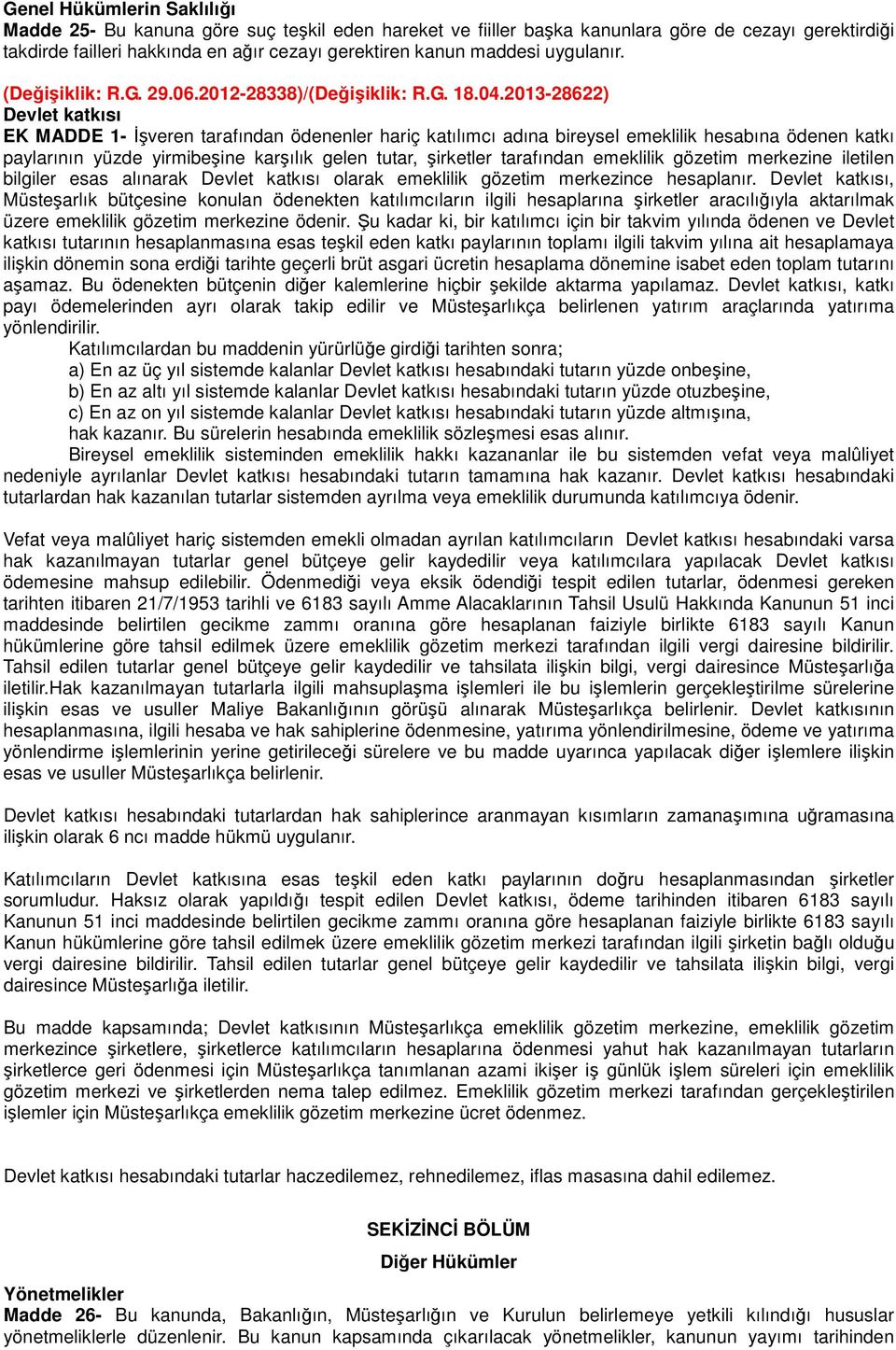 Genel Hükümlerin Saklılığı
Madde 25- Bu kanuna göre suç teşkil eden hareket ve fiiller başka kanunlara göre de cezayı gerektirdiği takdirde failleri hakkında en ağır cezayı gerektiren kanun maddesi uygulanır.

(Değişiklik: R.G. 29.06.2012-28338)/(Değişiklik: R.G. 18.04.2013-28622)
Devlet katkısı
EK MADDE 1- İşveren tarafından ödenenler hariç katılımcı adına bireysel emeklilik hesabına ödenen katkı paylarının yüzde yirmibeşine karşılık gelen tutar, şirketler tarafından emeklilik gözetim merkezine iletilen bilgiler esas alınarak Devlet katkısı olarak emeklilik gözetim merkezince hesaplanır. Devlet katkısı, Müsteşarlık bütçesine konulan ödenekten katılımcıların ilgili hesaplarına şirketler aracılığıyla aktarılmak üzere emeklilik gözetim merkezine ödenir. Şu kadar ki, bir katılımcı için bir takvim yılında ödenen ve Devlet katkısı tutarının hesaplanmasına esas teşkil eden katkı paylarının toplamı ilgili takvim yılına ait hesaplamaya ilişkin dönemin sona erdiği tarihte geçerli brüt asgari ücretin hesaplama dönemine isabet eden toplam tutarını aşamaz. Bu ödenekten bütçenin diğer kalemlerine hiçbir şekilde aktarma yapılamaz. Devlet katkısı, katkı payı ödemelerinden ayrı olarak takip edilir ve Müsteşarlıkça belirlenen yatırım araçlarında yatırıma yönlendirilir.
Katılımcılardan bu maddenin yürürlüğe girdiği tarihten sonra;
a) En az üç yıl sistemde kalanlar Devlet katkısı hesabındaki tutarın yüzde onbeşine,
b) En az altı yıl sistemde kalanlar Devlet katkısı hesabındaki tutarın yüzde otuzbeşine,
c) En az on yıl sistemde kalanlar Devlet katkısı hesabındaki tutarın yüzde altmışına,
hak kazanır. Bu sürelerin hesabında emeklilik sözleşmesi esas alınır.
Bireysel emeklilik sisteminden emeklilik hakkı kazananlar ile bu sistemden vefat veya malûliyet nedeniyle ayrılanlar Devlet katkısı hesabındaki tutarın tamamına hak kazanır. Devlet katkısı hesabındaki tutarlardan hak kazanılan tutarlar sistemden ayrılma veya emeklilik durumunda katılımcıya ödenir.

Vefat veya malûliyet hariç sistemden emekli olmadan ayrılan katılımcıların Devlet katkısı hesabındaki varsa hak kazanılmayan tutarlar genel bütçeye gelir kaydedilir veya katılımcılara yapılacak Devlet katkısı ödemesine mahsup edilebilir. Ödenmediği veya eksik ödendiği tespit edilen tutarlar, ödenmesi gereken tarihten itibaren 21/7/1953 tarihli ve 6183 sayılı Amme Alacaklarının Tahsil Usulü Hakkında Kanunun 51 inci maddesinde belirtilen gecikme zammı oranına göre hesaplanan faiziyle birlikte 6183 sayılı Kanun hükümlerine göre tahsil edilmek üzere emeklilik gözetim merkezi tarafından ilgili vergi dairesine bildirilir. Tahsil edilen tutarlar genel bütçeye gelir kaydedilir ve tahsilata ilişkin bilgi, vergi dairesince Müsteşarlığa iletilir.Hak kazanılmayan tutarlarla ilgili mahsuplaşma işlemleri ile bu işlemlerin gerçekleştirilme sürelerine ilişkin esas ve usuller Maliye Bakanlığının görüşü alınarak Müsteşarlıkça belirlenir. Devlet katkısının hesaplanmasına, ilgili hesaba ve hak sahiplerine ödenmesine, yatırıma yönlendirilmesine, ödeme ve yatırıma yönlendirme işlemlerinin yerine getirileceği sürelere ve bu madde uyarınca yapılacak diğer işlemlere ilişkin esas ve usuller Müsteşarlıkça belirlenir.

Devlet katkısı hesabındaki tutarlardan hak sahiplerince aranmayan kısımların zamanaşımına uğramasına ilişkin olarak 6 ncı madde hükmü uygulanır.

Katılımcıların Devlet katkısına esas teşkil eden katkı paylarının doğru hesaplanmasından şirketler sorumludur. Haksız olarak yapıldığı tespit edilen Devlet katkısı, ödeme tarihinden itibaren 6183 sayılı Kanunun 51 inci maddesinde belirtilen gecikme zammı oranına göre hesaplanan faiziyle birlikte 6183 sayılı Kanun hükümlerine göre tahsil edilmek üzere emeklilik gözetim merkezi tarafından ilgili şirketin bağlı olduğu vergi dairesine bildirilir. Tahsil edilen tutarlar genel bütçeye gelir kaydedilir ve tahsilata ilişkin bilgi, vergi dairesince Müsteşarlığa iletilir.

Bu madde kapsamında; Devlet katkısının Müsteşarlıkça emeklilik gözetim merkezine, emeklilik gözetim merkezince şirketlere, şirketlerce katılımcıların hesaplarına ödenmesi yahut hak kazanılmayan tutarların şirketlerce geri ödenmesi için Müsteşarlıkça tanımlanan azami ikişer iş günlük işlem süreleri için emeklilik gözetim merkezi ve şirketlerden nema talep edilmez. Emeklilik gözetim merkezi tarafından gerçekleştirilen işlemler için Müsteşarlıkça emeklilik gözetim merkezine ücret ödenmez.

Devlet katkısı hesabındaki tutarlar haczedilemez, rehnedilemez, iflas masasına dahil edilemez.

SEKİZİNCİ BÖLÜM
Diğer Hükümler

Yönetmelikler
Madde 26- Bu kanunda, Bakanlığın, Müsteşarlığın ve Kurulun belirlemeye yetkili kılındığı hususlar yönetmeliklerle düzenlenir. Bu kanun kapsamında çıkarılacak yönetmelikler, kanunun yayımı tarihinden